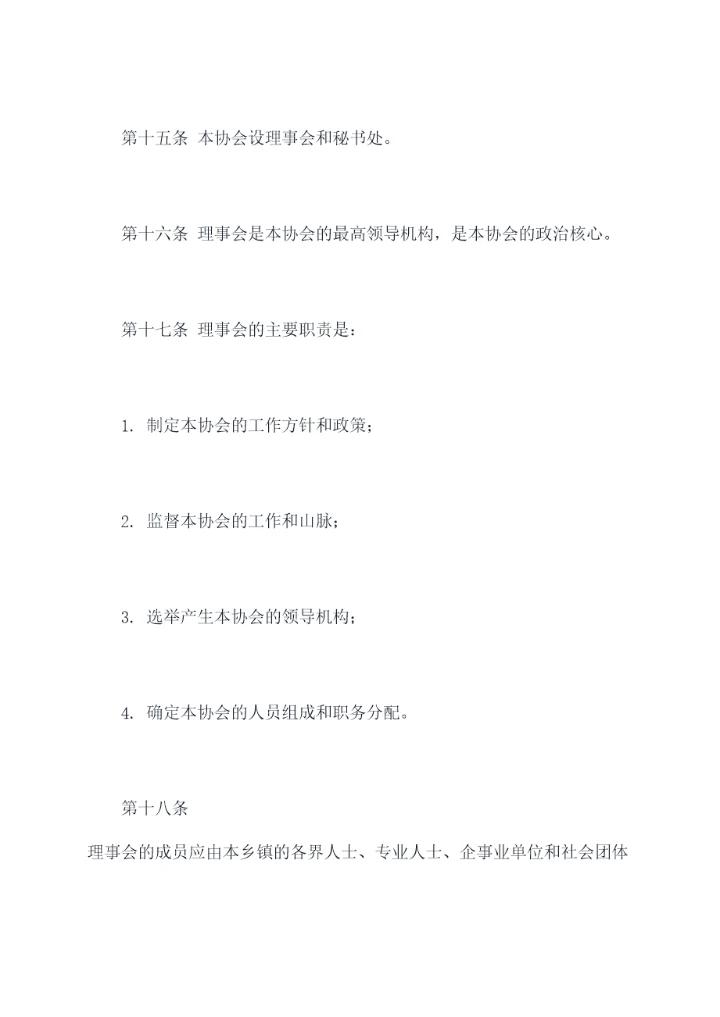 第十五条 本协会设理事会和秘书处。

第十六条 理事会是本协会的最高领导机构，是本协会的政治核心。

第十七条 理事会的主要职责是：

1. 制定本协会的工作方针和政策；

2. 监督本协会的工作和山脉；

3. 选举产生本协会的领导机构；

4. 确定本协会的人员组成和职务分配。

第十八条

理事会的成员应由本乡镇的各界人士、专业人士、企事业单位和社会团体